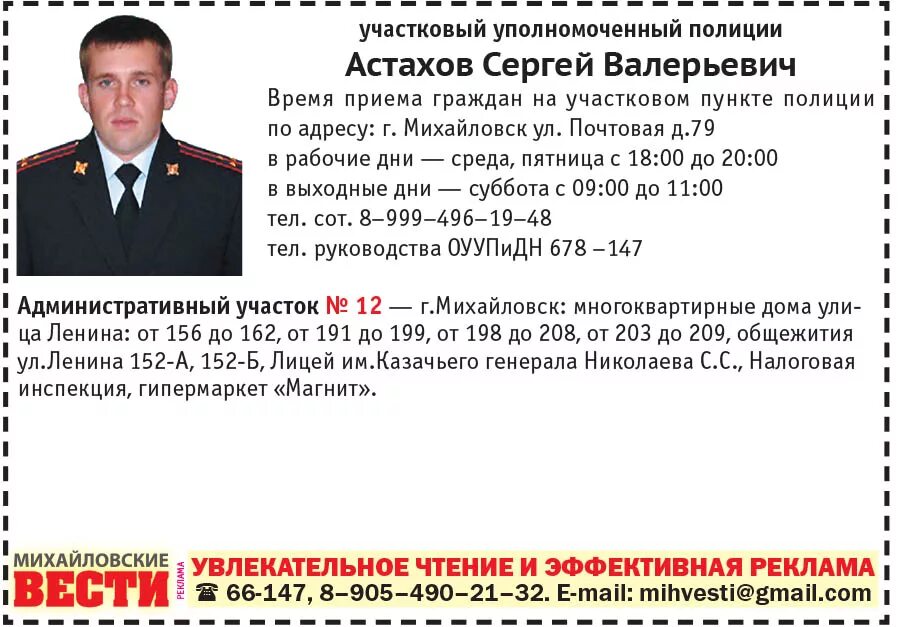 участковый уполномоченный полиции
Астахов Сергей Валерьевич
Время приема граждан на участковом пункте полиции по адресу: г. Михайловск ул. Почтовая д.79
в рабочие дни — среда, пятница с 18:00 до 20:00
в выходные дни — суббота с 09:00 до 11:00
тел. сот. 8–999–496–19–48
тел. руководства ОУУПиДН 678 –147

Административный участок № 12 — г.Михайловск: многоквартирные дома улица Ленина: от 156 до 162, от 191 до 199, от 198 до 208, от 203 до 209, общежития ул.Ленина 152-А, 152-Б, Лицей им.Казачьего генерала Николаева С.С., Налоговая инспекция, гипермаркет «Магнит».

МИХАЙЛОВСКИЕ ВЕСТИ РЕКЛАМА
УВЛЕКАТЕЛЬНОЕ ЧТЕНИЕ И ЭФФЕКТИВНАЯ РЕКЛАМА
☎ 66-147, 8–905–490–21–32. E-mail: mihvesti@gmail.com